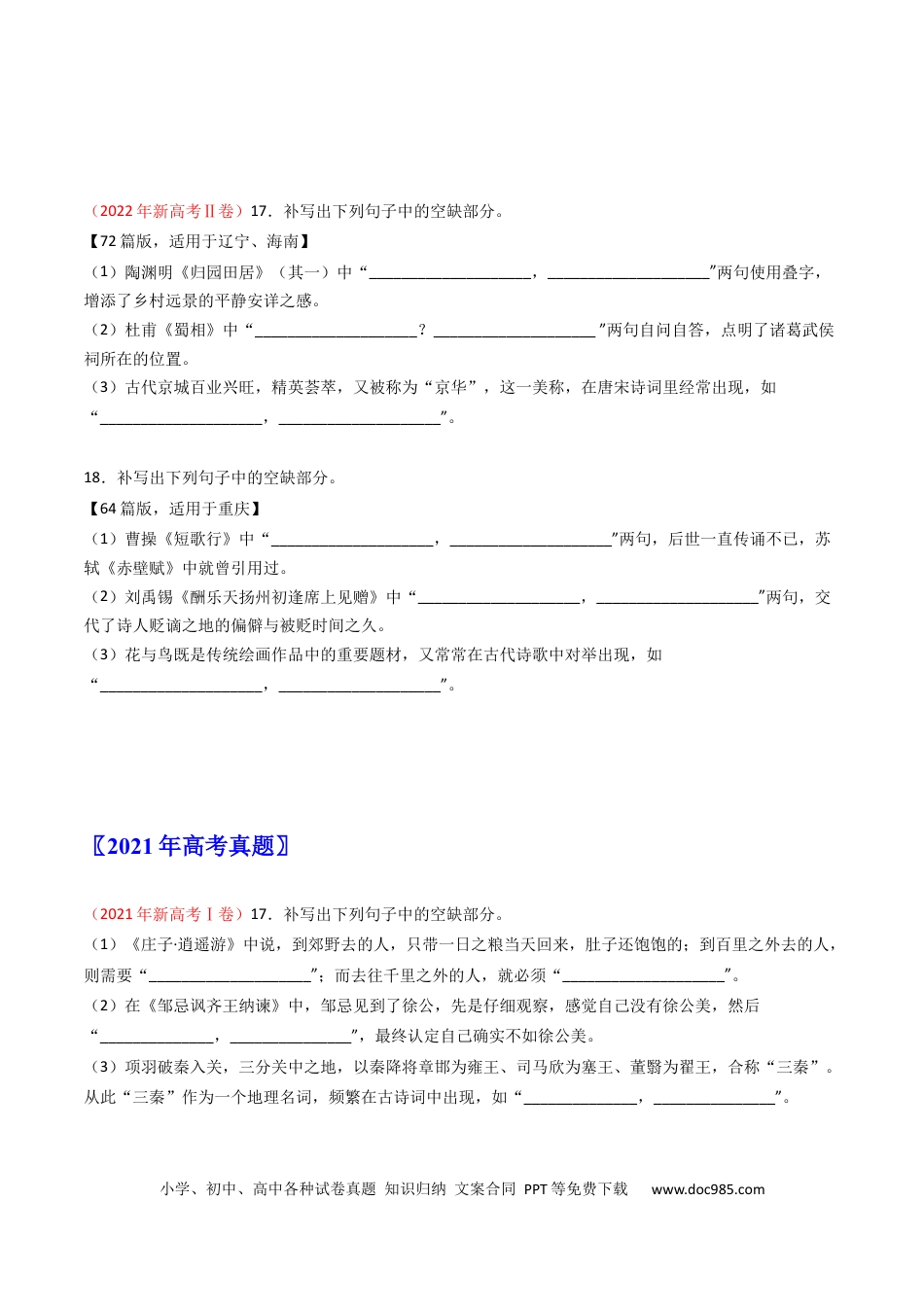 （2022年新高考Ⅱ卷）17．补写出下列句子中的空缺部分。

【72篇版，适用于辽宁、海南】

（1）陶渊明《归园田居》（其一）中“____，____”两句使用叠字，增添了乡村远景的平静安详之感。

（2）杜甫《蜀相》中“____？____”两句自问自答，点明了诸葛武侯祠所在的位置。

（3）古代京城百业兴旺，精英荟萃，又被称为“京华”，这一美称，在唐宋诗词里经常出现，如“____，____”。

18．补写出下列句子中的空缺部分。

【64篇版，适用于重庆】

（1）曹操《短歌行》中“____，____”两句，后世一直传诵不已，苏轼《赤壁赋》中就曾引用过。

（2）刘禹锡《酬乐天扬州初逢席上见赠》中“____，____”两句，交代了诗人贬谪之地的偏僻与被贬时间之久。

（3）花与鸟既是传统绘画作品中的重要题材，又常常在古代诗歌中对举出现，如“____，____”。

〖2021年高考真题〗

（2021年新高考Ⅰ卷）17．补写出下列句子中的空缺部分。

（1）《庄子·逍遥游》中说，到郊野去的人，只带一日之粮当天回来，肚子还饱饱的；到百里之外去的人，则需要“____”；而去往千里之外的人，就必须“____”。

（2）在《邹忌讽齐王纳谏》中，邹忌见到了徐公，先是仔细观察，感觉自己没有徐公美，然后“____，____”，最终认定自己确实不如徐公美。

（3）项羽破秦入关，三分关中之地，以秦降将章邯为雍王、司马欣为塞王、董翳为翟王，合称“三秦”。从此“三秦”作为一个地理名词，频繁在古诗词中出现，如“____，____”。

小学、初中、高中各种试卷真题 知识归纳 文案合同 PPT等免费下载 www.doc985.com